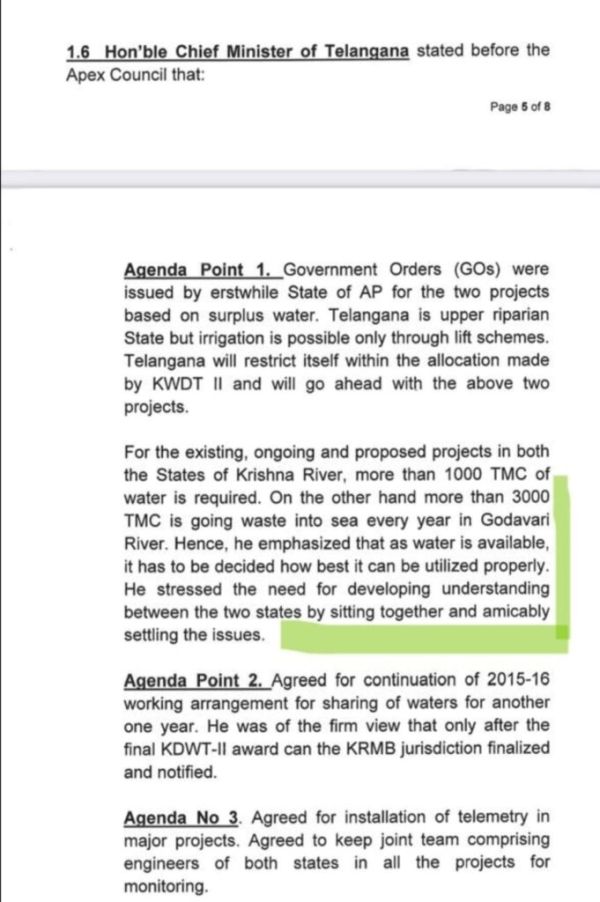 1.6 Hon'ble Chief Minister of Telangana stated before the Apex Council that:

Page 5 of 8

Agenda Point 1. Government Orders (GOs) were issued by erstwhile State of AP for the two projects based on surplus water. Telangana is upper riparian State but irrigation is possible only through lift schemes. Telangana will restrict itself within the allocation made by KWDT II and will go ahead with the above two projects.

For the existing, ongoing and proposed projects in both the States of Krishna River, more than 1000 TMC of water is required. On the other hand more than 3000 TMC is going waste into sea every year in Godavari River. Hence, he emphasized that as water is available, it has to be decided how best it can be utilized properly. He stressed the need for developing understanding between the two states by sitting together and amicably settling the issues.

Agenda Point 2. Agreed for continuation of 2015-16 working arrangement for sharing of waters for another one year. He was of the firm view that only after the final KDWT-II award can the KRMB jurisdiction finalized and notified.

Agenda No 3. Agreed for installation of telemetry in major projects. Agreed to keep joint team comprising engineers of both states in all the projects for monitoring.